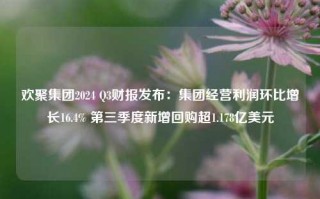 欢聚集团2024 Q3财报发布：集团经营利润环比增长16.4% 第三季度新增回购超1.178亿美元